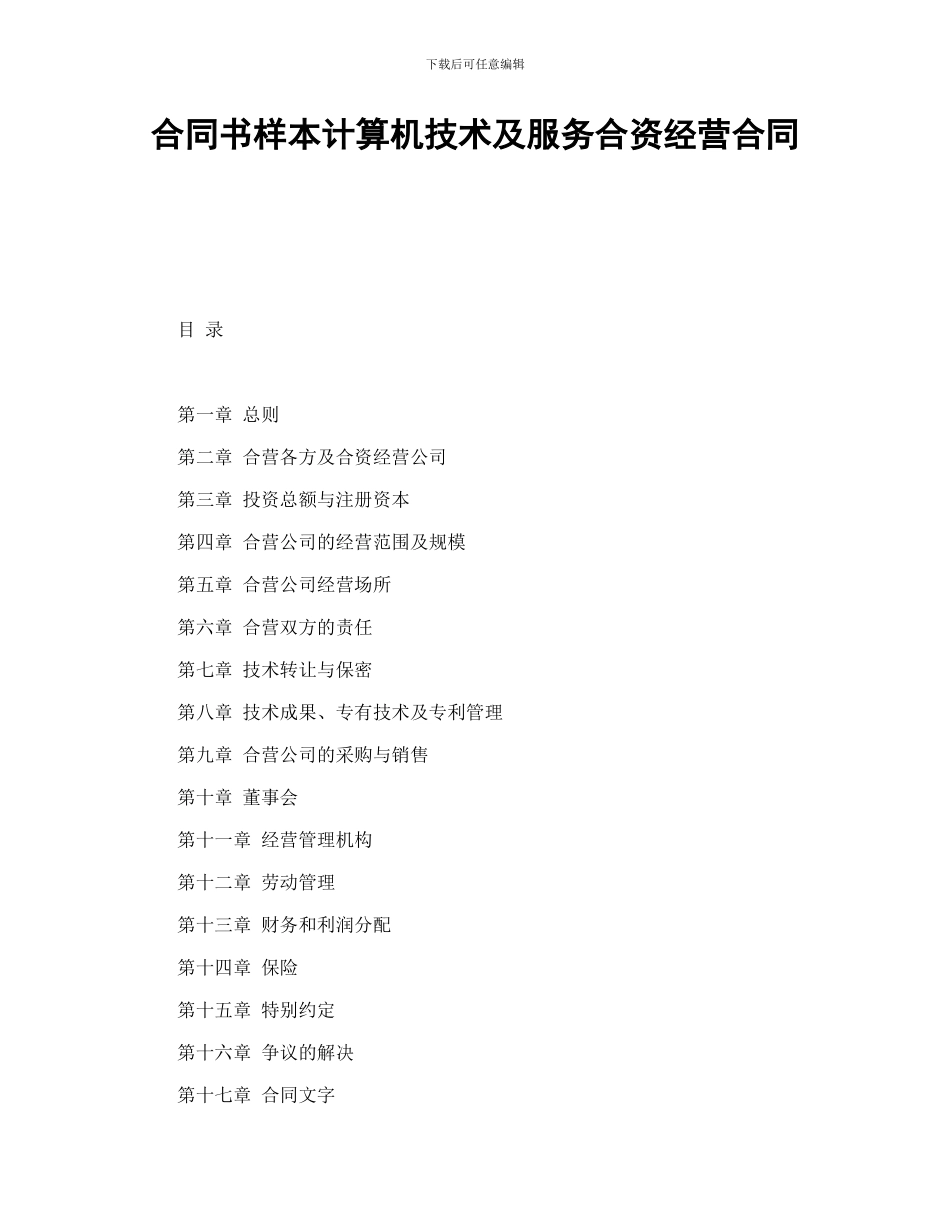 下载后可任意编辑

合同书样本计算机技术及服务合资经营合同

目 录

第一章 总则

第二章 合营各方及合资经营公司

第三章 投资总额与注册资本

第四章 合营公司的经营范围及规模

第五章 合营公司经营场所

第六章 合营双方的责任

第七章 技术转让与保密

第八章 技术成果、专有技术及专利管理

第九章 合营公司的采购与销售

第十章 董事会

第十一章 经营管理机构

第十二章 劳动管理

第十三章 财务和利润分配

第十四章 保险

第十五章 特别约定

第十六章 争议的解决

第十七章 合同文字